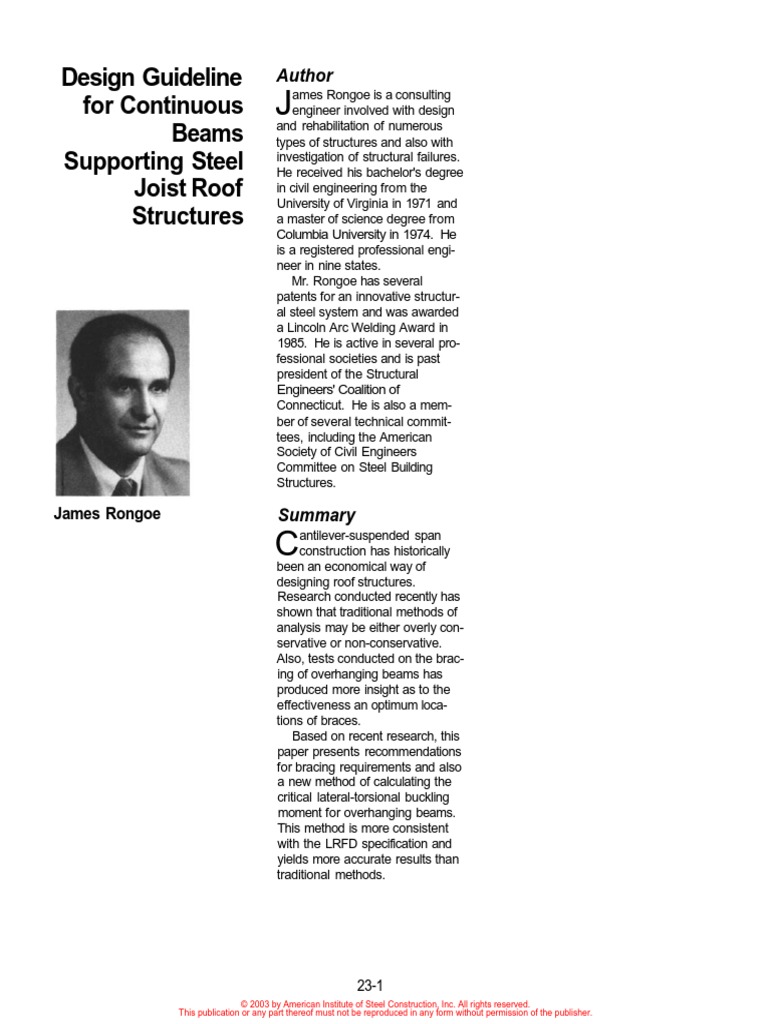 Design Guideline for Continuous Beams Supporting Steel Joist Roof Structures

James Rongoe

Author

James Rongoe is a consulting engineer involved with design and rehabilitation of numerous types of structures and also with investigation of structural failures. He received his bachelor's degree in civil engineering from the University of Virginia in 1971 and a master of science degree from Columbia University in 1974. He is a registered professional engineer in nine states.

Mr. Rongoe has several patents for an innovative structural steel system and was awarded a Lincoln Arc Welding Award in 1985. He is active in several professional societies and is past president of the Structural Engineers' Coalition of Connecticut. He is also a member of several technical committees, including the American Society of Civil Engineers Committee on Steel Building Structures.

Summary

Cantilever-suspended span construction has historically been an economical way of designing roof structures. Research conducted recently has shown that traditional methods of analysis may be either overly conservative or non-conservative. Also, tests conducted on the bracing of overhanging beams has produced more insight as to the effectiveness an optimum locations of braces.

Based on recent research, this paper presents recommendations for bracing requirements and also a new method of calculating the critical lateral-torsional buckling moment for overhanging beams. This method is more consistent with the LRFD specification and yields more accurate results than traditional methods.

23-1

© 2003 by American Institute of Steel Construction, Inc. All rights reserved.
This publication or any part thereof must not be reproduced in any form without permission of the publisher.